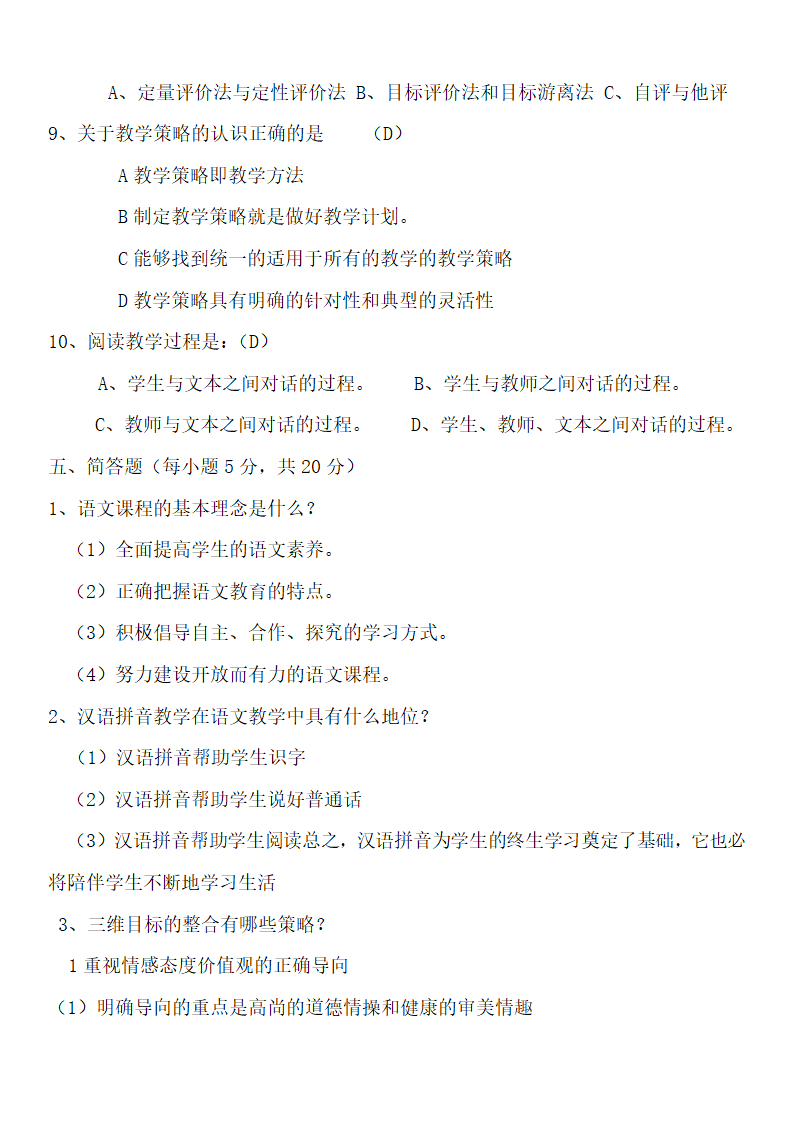 A、定量评价法与定性评价法 B、目标评价法和目标游离法 C、自评与他评

9、关于教学策略的认识正确的是　　（D）

A 教学策略即教学方法

B 制定教学策略就是做好教学计划。

C 能够找到统一的适用于所有的教学的教学策略

D 教学策略具有明确的针对性和典型的灵活性

10、阅读教学过程是：（D）

A、学生与文本之间对话的过程。　　B、学生与教师之间对话的过程。

C、教师与文本之间对话的过程。　　D、学生、教师、文本之间对话的过程。

五、简答题（每小题 5 分，共 20 分）

1、语文课程的基本理念是什么？

（1）全面提高学生的语文素养。

（2）正确把握语文教育的特点。

（3）积极倡导自主、合作、探究的学习方式。

（4）努力建设开放而有力的语文课程。

2、汉语拼音教学在语文教学中具有什么地位？

（1）汉语拼音帮助学生识字

（2）汉语拼音帮助学生说好普通话

（3）汉语拼音帮助学生阅读总之，汉语拼音为学生的终生学习奠定了基础，它也必将陪伴学生不断地学习生活

3、三维目标的整合有哪些策略？

1 重视情感态度价值观的正确导向

（1）明确导向的重点是高尚的道德情操和健康的审美情趣